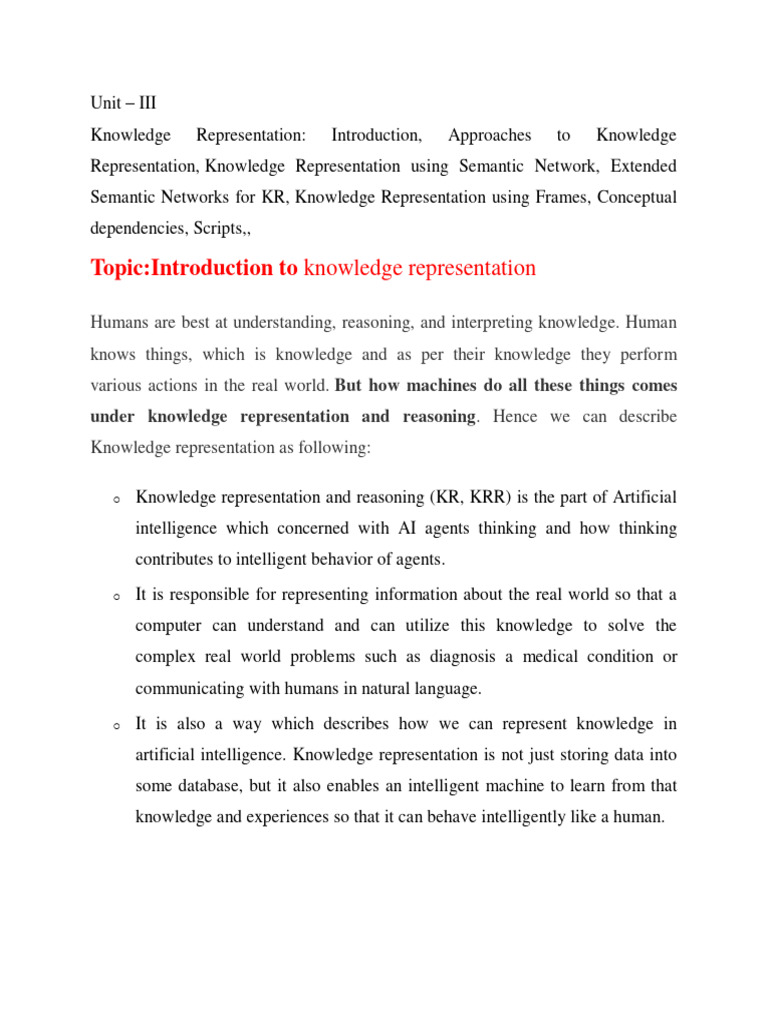 Unit – III

Knowledge Representation: Introduction, Approaches to Knowledge Representation, Knowledge Representation using Semantic Network, Extended Semantic Networks for KR, Knowledge Representation using Frames, Conceptual dependencies, Scripts,,

Topic:Introduction to knowledge representation

Humans are best at understanding, reasoning, and interpreting knowledge. Human knows things, which is knowledge and as per their knowledge they perform various actions in the real world. But how machines do all these things comes under knowledge representation and reasoning. Hence we can describe Knowledge representation as following:

o Knowledge representation and reasoning (KR, KRR) is the part of Artificial intelligence which concerned with AI agents thinking and how thinking contributes to intelligent behavior of agents.

o It is responsible for representing information about the real world so that a computer can understand and can utilize this knowledge to solve the complex real world problems such as diagnosis a medical condition or communicating with humans in natural language.

o It is also a way which describes how we can represent knowledge in artificial intelligence. Knowledge representation is not just storing data into some database, but it also enables an intelligent machine to learn from that knowledge and experiences so that it can behave intelligently like a human.